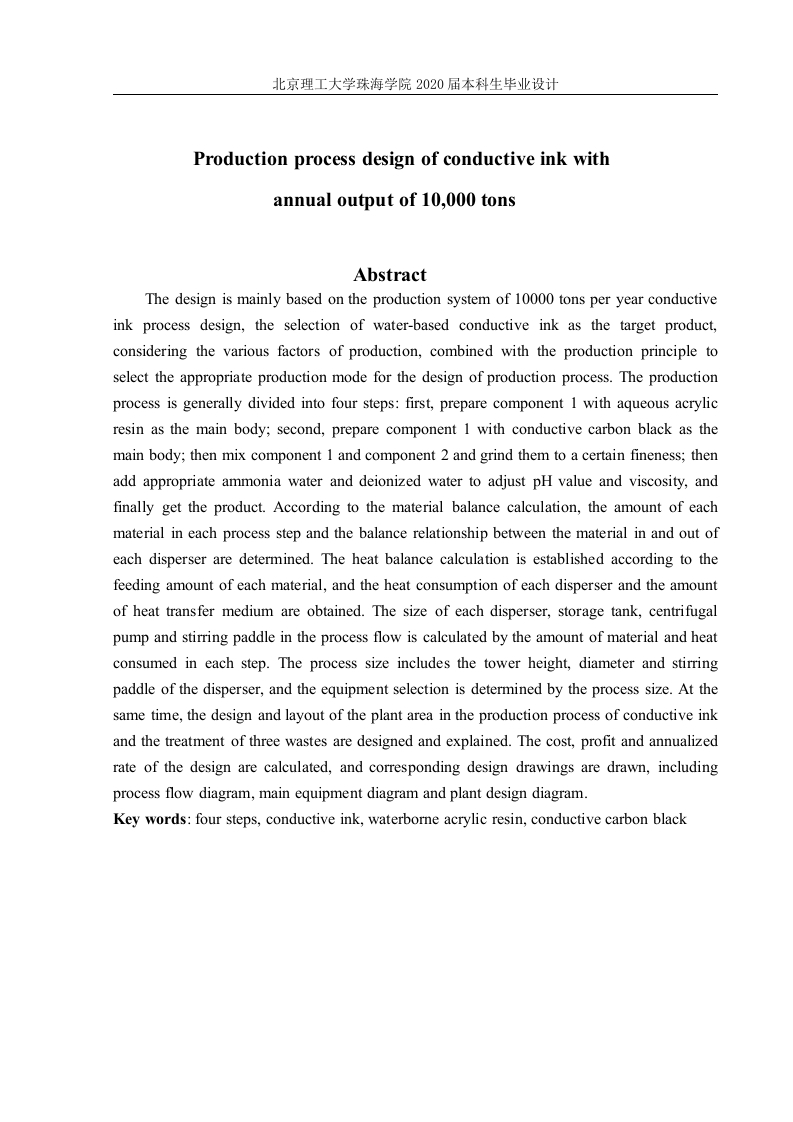 北京理工大学珠海学院 2020 届本科生毕业设计

Production process design of conductive ink with annual output of 10,000 tons

Abstract

The design is mainly based on the production system of 10000 tons per year conductive ink process design, the selection of water-based conductive ink as the target product, considering the various factors of production, combined with the production principle to select the appropriate production mode for the design of production process. The production process is generally divided into four steps: first, prepare component 1 with aqueous acrylic resin as the main body; second, prepare component 1 with conductive carbon black as the main body; then mix component 1 and component 2 and grind them to a certain fineness; then add appropriate ammonia water and deionized water to adjust pH value and viscosity, and finally get the product. According to the material balance calculation, the amount of each material in each process step and the balance relationship between the material in and out of each disperser are determined. The heat balance calculation is established according to the feeding amount of each material, and the heat consumption of each disperser and the amount of heat transfer medium are obtained. The size of each disperser, storage tank, centrifugal pump and stirring paddle in the process flow is calculated by the amount of material and heat consumed in each step. The process size includes the tower height, diameter and stirring paddle of the disperser, and the equipment selection is determined by the process size. At the same time, the design and layout of the plant area in the production process of conductive ink and the treatment of three wastes are designed and explained. The cost, profit and annualized rate of the design are calculated, and corresponding design drawings are drawn, including process flow diagram, main equipment diagram and plant design diagram.

Key words: four steps, conductive ink, waterborne acrylic resin, conductive carbon black